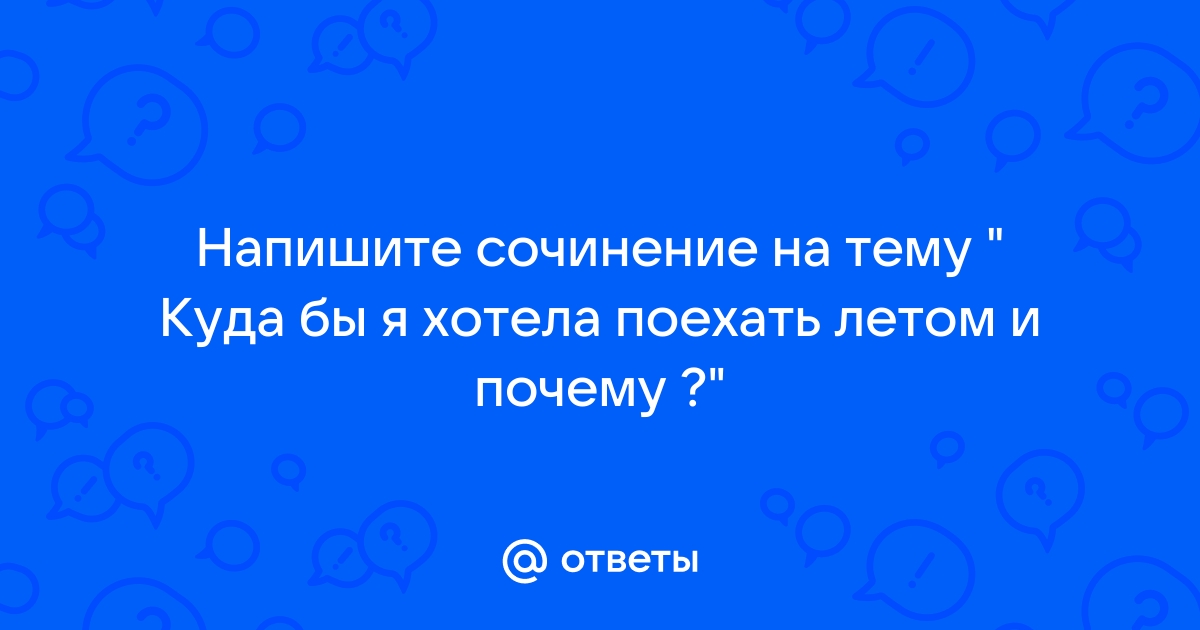 Напишите сочинение на тему " Куда бы я хотела поехать летом и почему ?"

@ ответы